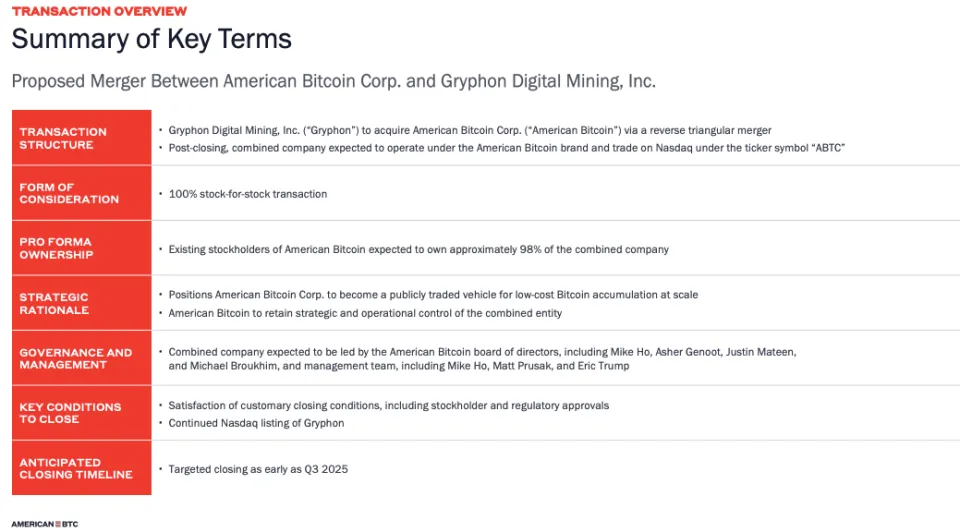 TRANSACTION OVERVIEW

Summary of Key Terms

Proposed Merger Between American Bitcoin Corp. and Gryphon Digital Mining, Inc.

| | |
|---|---|
| TRANSACTION STRUCTURE | • Gryphon Digital Mining, Inc. ("Gryphon") to acquire American Bitcoin Corp. ("American Bitcoin") via a reverse triangular merger • Post-closing, combined company expected to operate under the American Bitcoin brand and trade on Nasdaq under the ticker symbol "ABTC" |
| FORM OF CONSIDERATION | • 100% stock-for-stock transaction |
| PRO FORMA OWNERSHIP | • Existing stockholders of American Bitcoin expected to own approximately 98% of the combined company |
| STRATEGIC RATIONALE | • Positions American Bitcoin Corp. to become a publicly traded vehicle for low-cost Bitcoin accumulation at scale • American Bitcoin to retain strategic and operational control of the combined entity |
| GOVERNANCE AND MANAGEMENT | • Combined company expected to be led by the American Bitcoin board of directors, including Mike Ho, Asher Genoot, Justin Mateen, and Michael Broukhim, and management team, including Mike Ho, Matt Prusak, and Eric Trump |
| KEY CONDITIONS TO CLOSE | • Satisfaction of customary closing conditions, including stockholder and regulatory approvals • Continued Nasdaq listing of Gryphon |
| ANTICIPATED CLOSING TIMELINE | • Targeted closing as early as Q3 2025 |

AMERICAN BTC